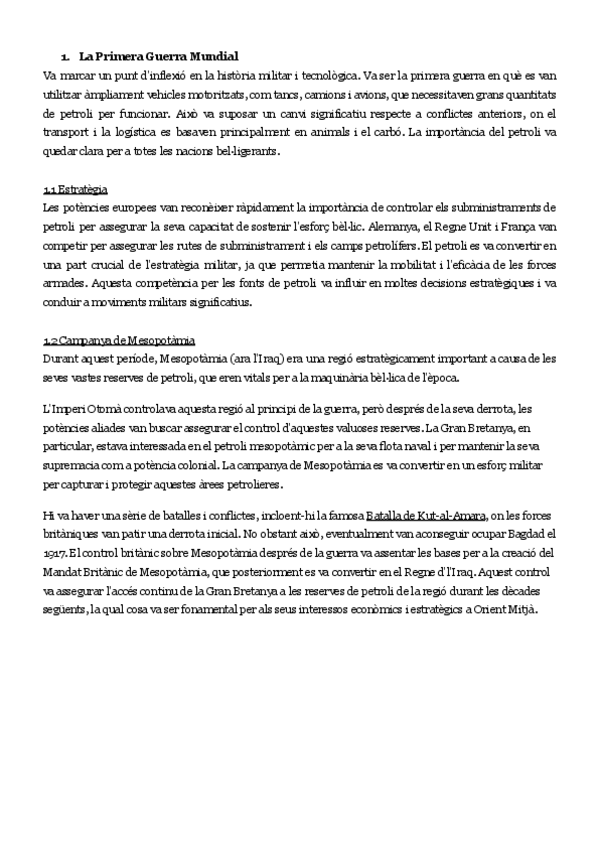 1. La Primera Guerra Mundial
Va marcar un punt d'inflexió en la història militar i tecnològica. Va ser la primera guerra en què es van utilitzar àmpliament vehicles motoritzats, com tancs, camions i avions, que necessitaven grans quantitats de petroli per funcionar. Això va suposar un canvi significatiu respecte a conflictes anteriors, on el transport i la logística es basaven principalment en animals i el carbó. La importància del petroli va quedar clara per a totes les nacions bel·ligerants.

1.1 Estratègia
Les potències europees van reconèixer ràpidament la importància de controlar els subministraments de petroli per assegurar la seva capacitat de sostenir l'esforç bèl·lic. Alemanya, el Regne Unit i França van competir per assegurar les rutes de subministrament i els camps petrolífers. El petroli es va convertir en una part crucial de l'estratègia militar, ja que permetia mantenir la mobilitat i l'eficàcia de les forces armades. Aquesta competència per les fonts de petroli va influir en moltes decisions estratègiques i va conduir a moviments militars significatius.

1.2 Campanya de Mesopotàmia
Durant aquest període, Mesopotàmia (ara l'Iraq) era una regió estratègicament important a causa de les seves vastes reserves de petroli, que eren vitals per a la maquinària bèl·lica de l'època.

L'Imperi Otomà controlava aquesta regió al principi de la guerra, però després de la seva derrota, les potències aliades van buscar assegurar el control d'aquestes valuoses reserves. La Gran Bretanya, en particular, estava interessada en el petroli mesopotàmic per a la seva flota naval i per mantenir la seva supremacia com a potència colonial. La campanya de Mesopotàmia es va convertir en un esforç militar per capturar i protegir aquestes àrees petrolieres.

Hi va haver una sèrie de batalles i conflictes, incloent-hi la famosa Batalla de Kut-al-Amara, on les forces britàniques van patir una derrota inicial. No obstant això, eventualment van aconseguir ocupar Bagdad el 1917. El control britànic sobre Mesopotàmia després de la guerra va assentar les bases per a la creació del Mandat Britànic de Mesopotàmia, que posteriorment es va convertir en el Regne d'l'Iraq. Aquest control va assegurar l'accés continu de la Gran Bretanya a les reserves de petroli de la regió durant les dècades següents, la qual cosa va ser fonamental per als seus interessos econòmics i estratègics a Orient Mitjà.